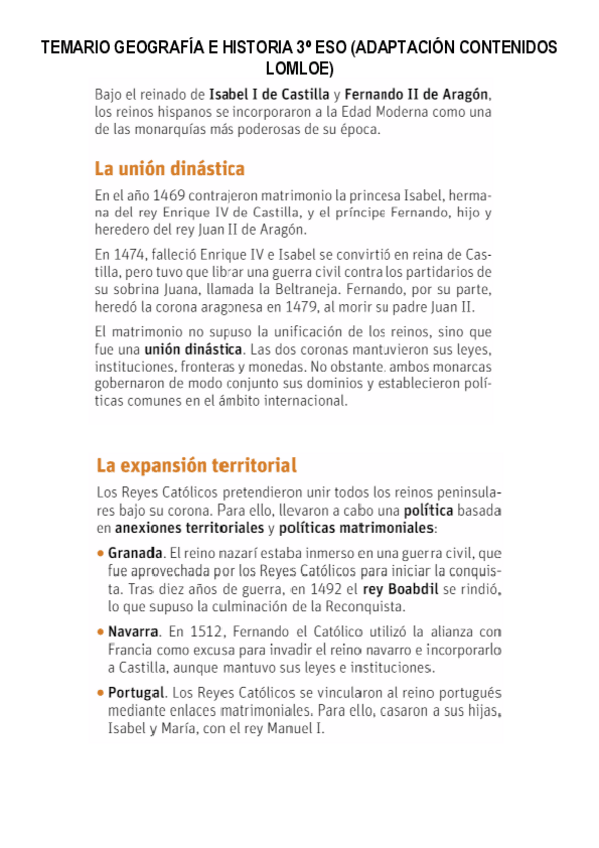 TEMARIO GEOGRAFÍA E HISTORIA 3º ESO (ADAPTACIÓN CONTENIDOS LOMLOE)

Bajo el reinado de Isabel I de Castilla y Fernando II de Aragón, los reinos hispanos se incorporaron a la Edad Moderna como una de las monarquías más poderosas de su época.

La unión dinástica

En el año 1469 contrajeron matrimonio la princesa Isabel, hermana del rey Enrique IV de Castilla, y el príncipe Fernando, hijo y heredero del rey Juan II de Aragón.

En 1474, falleció Enrique IV e Isabel se convirtió en reina de Castilla, pero tuvo que librar una guerra civil contra los partidarios de su sobrina Juana, llamada la Beltraneja. Fernando, por su parte, heredó la corona aragonesa en 1479, al morir su padre Juan II.

El matrimonio no supuso la unificación de los reinos, sino que fue una unión dinástica. Las dos coronas mantuvieron sus leyes, instituciones, fronteras y monedas. No obstante, ambos monarcas gobernaron de modo conjunto sus dominios y establecieron políticas comunes en el ámbito internacional.

La expansión territorial

Los Reyes Católicos pretendieron unir todos los reinos peninsulares bajo su corona. Para ello, llevaron a cabo una política basada en anexiones territoriales y políticas matrimoniales:

• Granada. El reino nazarí estaba inmerso en una guerra civil, que fue aprovechada por los Reyes Católicos para iniciar la conquista. Tras diez años de guerra, en 1492 el rey Boabdil se rindió, lo que supuso la culminación de la Reconquista.

• Navarra. En 1512, Fernando el Católico utilizó la alianza con Francia como excusa para invadir el reino navarro e incorporarlo a Castilla, aunque mantuvo sus leyes e instituciones.

• Portugal. Los Reyes Católicos se vincularon al reino portugués mediante enlaces matrimoniales. Para ello, casaron a sus hijas, Isabel y María, con el rey Manuel I.